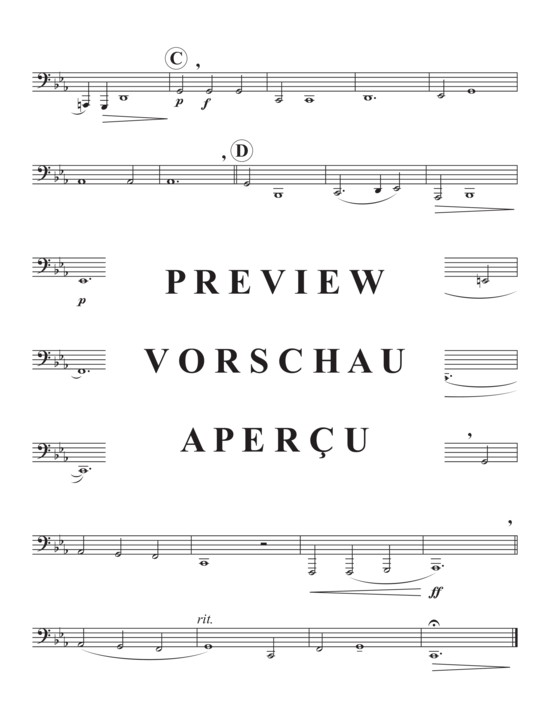 C

p f

D

p

PREVIEW

VORSCHAU

APERÇU

ff

rit.